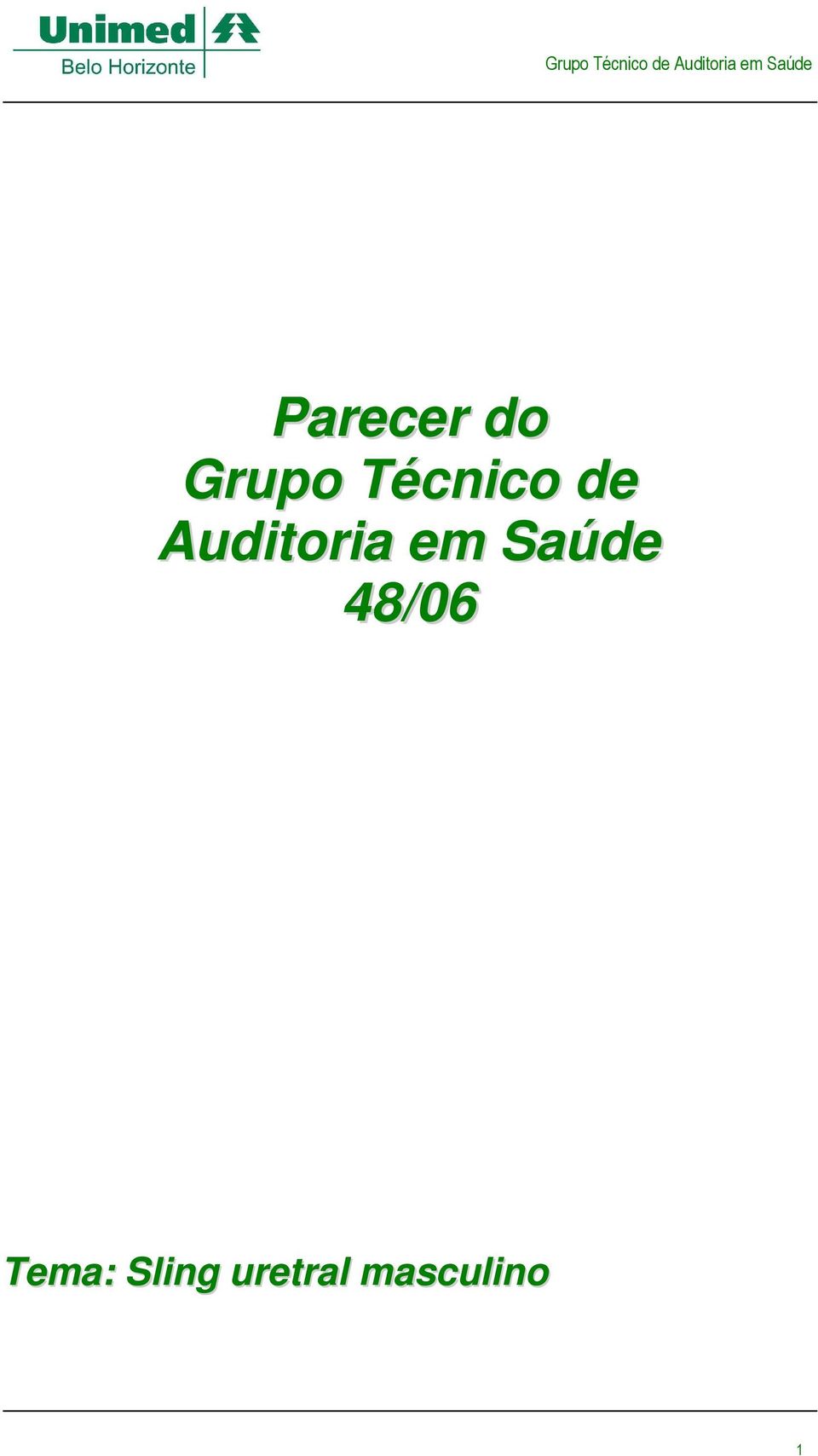 Unimed
Belo Horizonte

Grupo Técnico de Auditoria em Saúde

Parecer do
Grupo Técnico de
Auditoria em Saúde
48/06

Tema: Sling uretral masculino

1